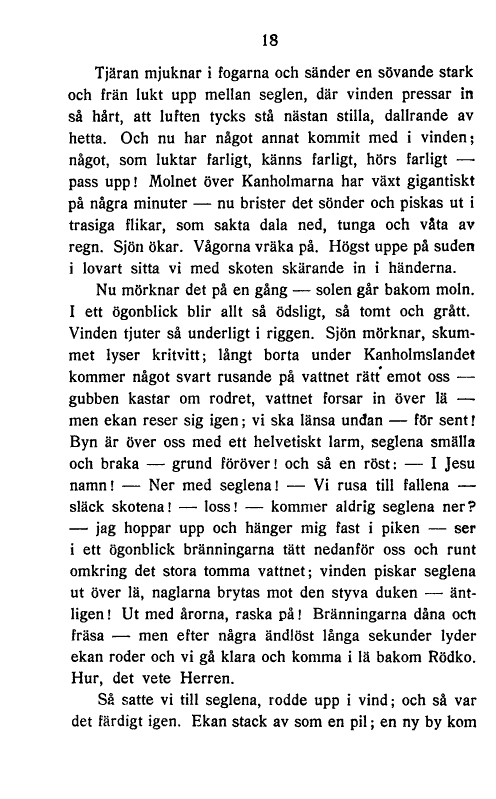 18

Tjäran mjuknar i fogarna och sänder en sövande stark och frän lukt upp mellan seglen, där vinden pressar in så hårt, att luften tycks stå nästan stilla, dallrande av hetta. Och nu har något annat kommit med i vinden; något, som luktar farligt, känns farligt, hörs farligt — pass upp! Molnet över Kanholmarna har växt gigantiskt på några minuter — nu brister det sönder och piskas ut i trasiga flikar, som sakta dala ned, tunga och våta av regn. Sjön ökar. Vågorna vräka på. Högst uppe på suden i lovart sitta vi med skoten skärande in i händerna.

Nu mörknar det på en gång — solen går bakom moln. I ett ögonblick blir allt så ödsligt, så tomt och grått. Vinden tjuter så underligt i riggen. Sjön mörknar, skummet lyser kritvitt; långt borta under Kanholmslandet kommer något svart rusande på vattnet rätt emot oss — gubben kastar om rodret, vattnet forsar in över lä — men ekan reser sig igen; vi ska länsa undan — för sent! Byn är över oss med ett helvetiskt larm, seglena smälla och braka — grund föröver! och så en röst: — I Jesu namn! — Ner med seglena! — Vi rusa till fallena — släck skotena! — loss! — kommer aldrig seglena ner? — jag hoppar upp och hänger mig fast i piken — ser i ett ögonblick bränningarna tätt nedanför oss och runt omkring det stora tomma vattnet; vinden piskar seglena ut över lä, naglarna brytas mot den styva duken — äntligen! Ut med årorna, raska på! Bränningarna dåna och fräsa — men efter några ändlöst långa sekunder lyder ekan roder och vi gå klara och komma i lä bakom Rödko. Hur, det vete Herren.

Så satte vi till seglena, rodde upp i vind; och så var det färdigt igen. Ekan stack av som en pil; en ny by kom